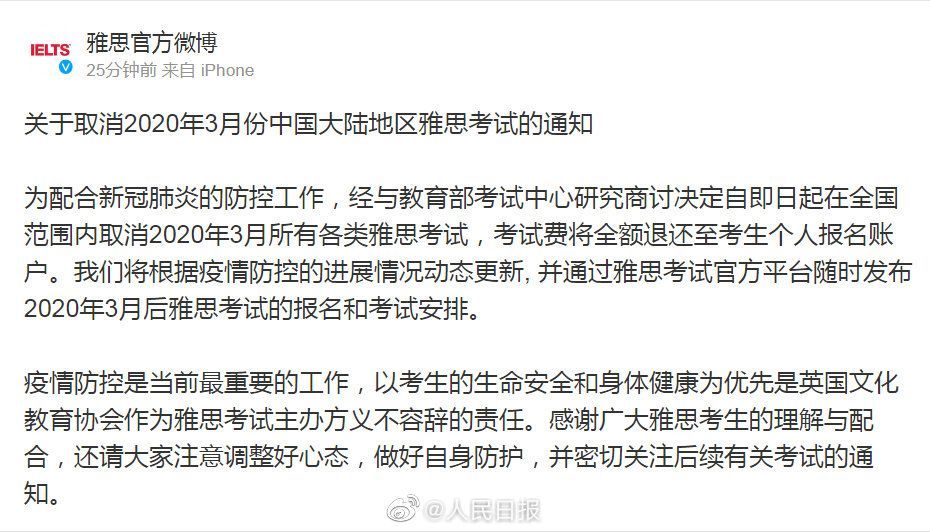 IELTS
雅思官方微博
25分钟前 来自 iPhone

关于取消2020年3月份中国大陆地区雅思考试的通知

为配合新冠肺炎的防控工作，经与教育部考试中心研究商讨决定自即日起在全国范围内取消2020年3月所有各类雅思考试，考试费将全额退还至考生个人报名账户。我们将根据疫情防控的进展情况动态更新, 并通过雅思考试官方平台随时发布2020年3月后雅思考试的报名和考试安排。

疫情防控是当前最重要的工作，以考生的生命安全和身体健康为优先是英国文化教育协会作为雅思考试主办方义不容辞的责任。感谢广大雅思考生的理解与配合，还请大家注意调整好心态，做好自身防护，并密切关注后续有关考试的通知。

@人民日报